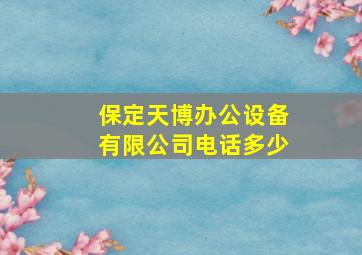 保定天博办公设备有限公司电话多少